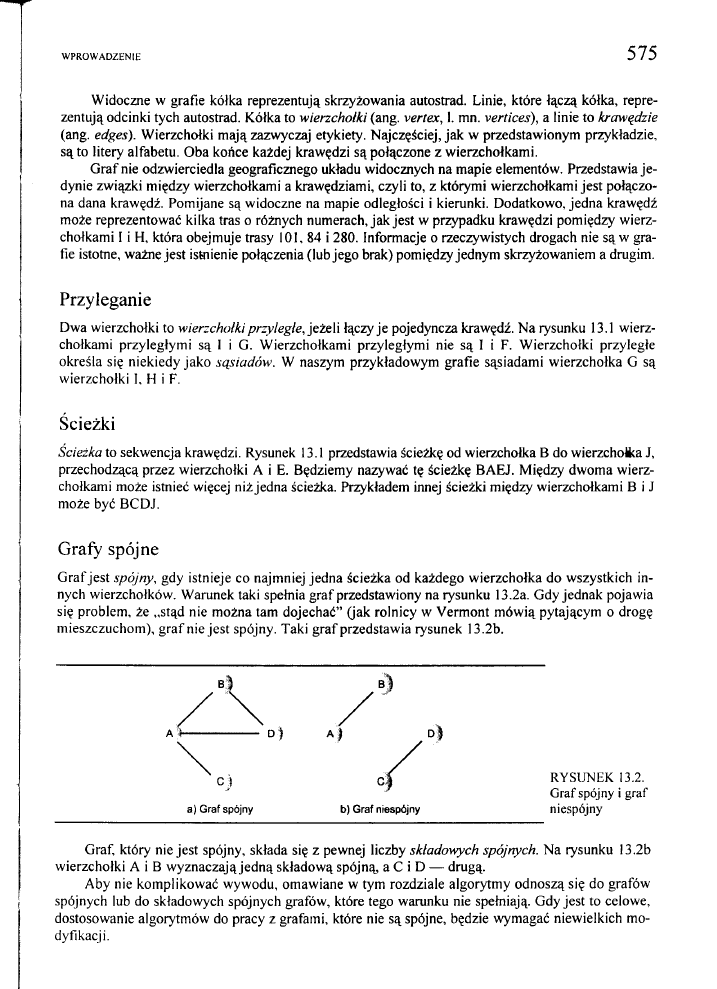 WPROWADZENIE

575

Widoczne w grafie kółka reprezentują skrzyżowania autostrad. Linie, które łączą kółka, reprezentują odcinki tych autostrad. Kółka to wierzchołki (ang. vertex, l. mn. vertices), a linie to krawędzie (ang. edges). Wierzchołki mają zazwyczaj etykiety. Najczęściej, jak w przedstawionym przykładzie, są to litery alfabetu. Oba końce każdej krawędzi są połączone z wierzchołkami.

Graf nie odzwierciedla geograficznego układu widocznych na mapie elementów. Przedstawia jedynie związki między wierzchołkami a krawędziami, czyli to, z którymi wierzchołkami jest połączona dana krawędź. Pomijane są widoczne na mapie odległości i kierunki. Dodatkowo, jedna krawędź może reprezentować kilka tras o różnych numerach, jak jest w przypadku krawędzi pomiędzy wierzchołkami I i H, która obejmuje trasy 101, 84 i 280. Informacje o rzeczywistych drogach nie są w grafie istotne, ważne jest istnienie połączenia (lub jego brak) pomiędzy jednym skrzyżowaniem a drugim.

Przyleganie

Dwa wierzchołki to wierzchołki przyległe, jeżeli łączy je pojedyncza krawędź. Na rysunku 13.1 wierzchołkami przyległymi są I i G. Wierzchołkami przyległymi nie są I i F. Wierzchołki przyległe określa się niekiedy jako sąsiadów. W naszym przykładowym grafie sąsiadami wierzchołka G są wierzchołki I, H i F.

Ścieżki

Ścieżka to sekwencja krawędzi. Rysunek 13.1 przedstawia ścieżkę od wierzchołka B do wierzchołka J, przechodzącą przez wierzchołki A i E. Będziemy nazywać tę ścieżkę BAEJ. Między dwoma wierzchołkami może istnieć więcej niż jedna ścieżka. Przykładem innej ścieżki między wierzchołkami B i J może być BCDJ.

Grafy spójne

Graf jest spójny, gdy istnieje co najmniej jedna ścieżka od każdego wierzchołka do wszystkich innych wierzchołków. Warunek taki spełnia graf przedstawiony na rysunku 13.2a. Gdy jednak pojawia się problem, że „stąd nie można tam dojechać" (jak rolnicy w Vermont mówią pytającym o drogę mieszczuchom), graf nie jest spójny. Taki graf przedstawia rysunek 13.2b.

B A D C
a) Graf spójny

B A D C
b) Graf niespójny

RYSUNEK 13.2. Graf spójny i graf niespójny

Graf, który nie jest spójny, składa się z pewnej liczby składowych spójnych. Na rysunku 13.2b wierzchołki A i B wyznaczają jedną składową spójną, a C i D — drugą.

Aby nie komplikować wywodu, omawiane w tym rozdziale algorytmy odnoszą się do grafów spójnych lub do składowych spójnych grafów, które tego warunku nie spełniają. Gdy jest to celowe, dostosowanie algorytmów do pracy z grafami, które nie są spójne, będzie wymagać niewielkich modyfikacji.